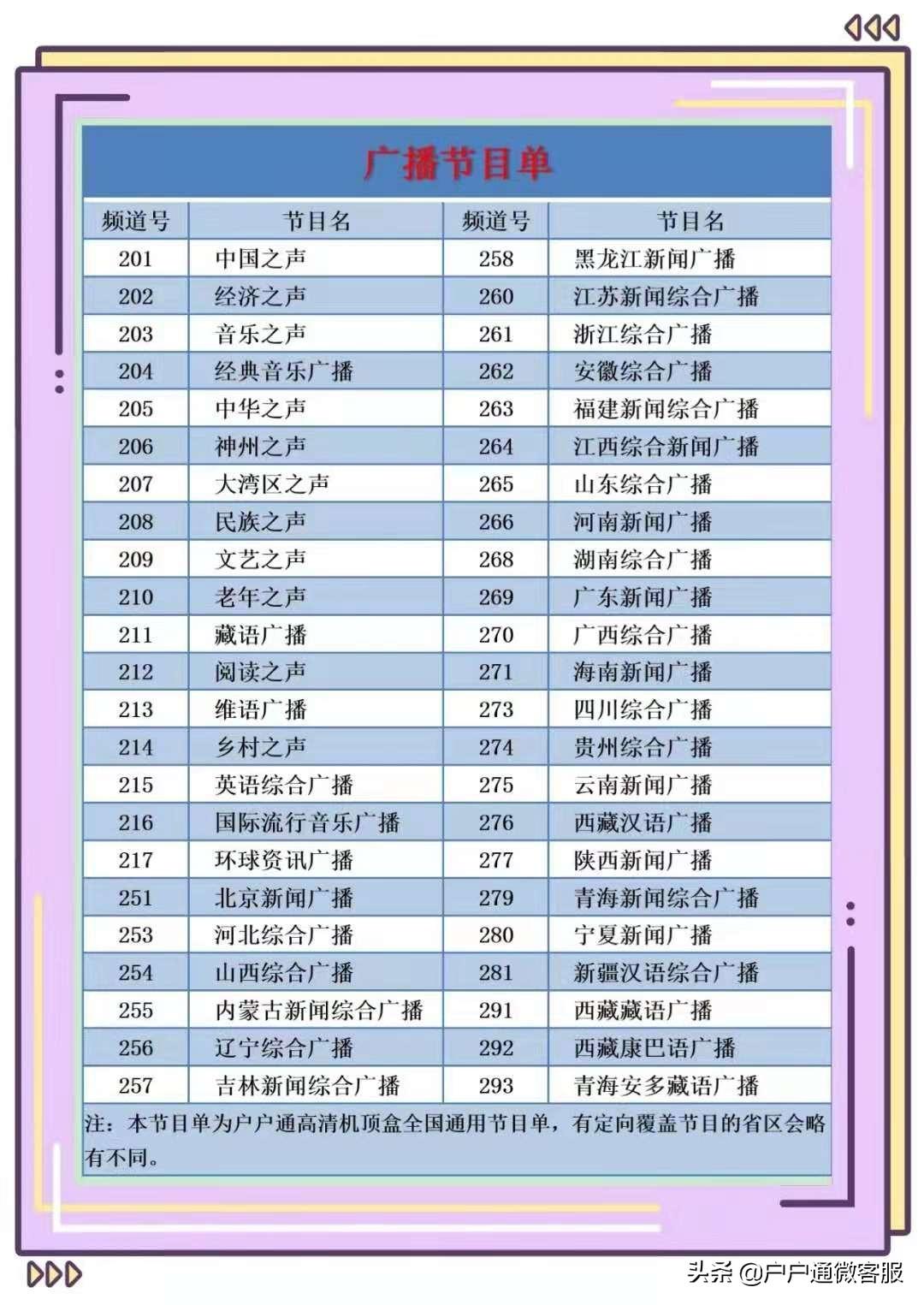 广播节目单

| 频道号 | 节目名 | 频道号 | 节目名 |
|---|---|---|---|
| 201 | 中国之声 | 258 | 黑龙江新闻广播 |
| 202 | 经济之声 | 260 | 江苏新闻综合广播 |
| 203 | 音乐之声 | 261 | 浙江综合广播 |
| 204 | 经典音乐广播 | 262 | 安徽综合广播 |
| 205 | 中华之声 | 263 | 福建新闻综合广播 |
| 206 | 神州之声 | 264 | 江西综合新闻广播 |
| 207 | 大湾区之声 | 265 | 山东综合广播 |
| 208 | 民族之声 | 266 | 河南新闻广播 |
| 209 | 文艺之声 | 268 | 湖南综合广播 |
| 210 | 老年之声 | 269 | 广东新闻广播 |
| 211 | 藏语广播 | 270 | 广西综合广播 |
| 212 | 阅读之声 | 271 | 海南新闻广播 |
| 213 | 维语广播 | 273 | 四川综合广播 |
| 214 | 乡村之声 | 274 | 贵州综合广播 |
| 215 | 英语综合广播 | 275 | 云南新闻广播 |
| 216 | 国际流行音乐广播 | 276 | 西藏汉语广播 |
| 217 | 环球资讯广播 | 277 | 陕西新闻广播 |
| 251 | 北京新闻广播 | 279 | 青海新闻综合广播 |
| 253 | 河北综合广播 | 280 | 宁夏新闻广播 |
| 254 | 山西综合广播 | 281 | 新疆汉语综合广播 |
| 255 | 内蒙古新闻综合广播 | 291 | 西藏藏语广播 |
| 256 | 辽宁综合广播 | 292 | 西藏康巴语广播 |
| 257 | 吉林新闻综合广播 | 293 | 青海安多藏语广播 |

注：本节目单为户户通高清机顶盒全国通用节目单，有定向覆盖节目的省区会略有不同。

头条 @户户通微客服